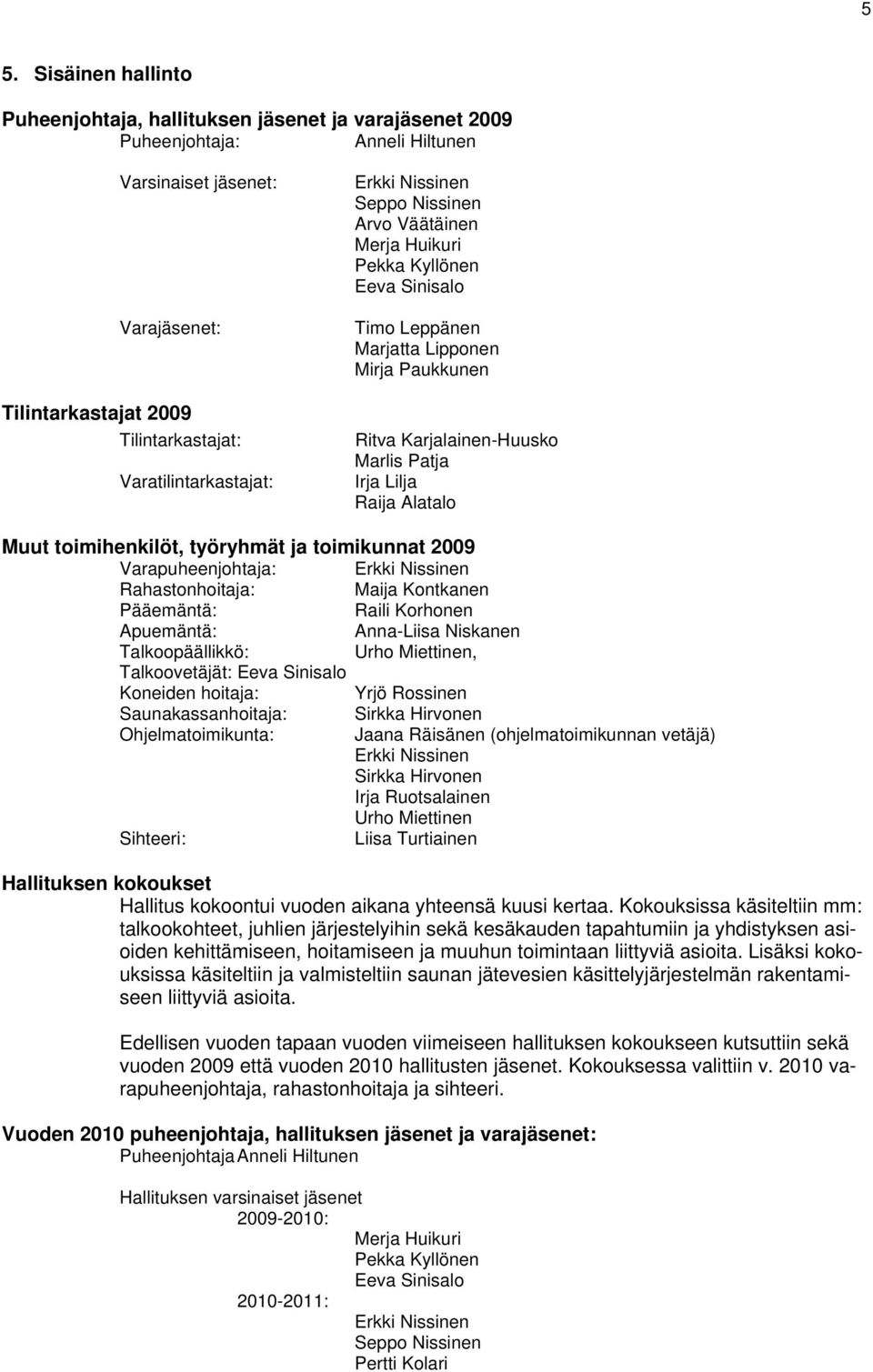 5

5. Sisäinen hallinto

Puheenjohtaja, hallituksen jäsenet ja varajäsenet 2009
Puheenjohtaja: Anneli Hiltunen

Varsinaiset jäsenet: Erkki Nissinen
Seppo Nissinen
Arvo Väätäinen
Merja Huikuri
Pekka Kyllönen
Eeva Sinisalo

Varajäsenet: Timo Leppänen
Marjatta Lipponen
Mirja Paukkunen

Tilintarkastajat 2009
Tilintarkastajat: Ritva Karjalainen-Huusko
Marlis Patja
Varatilintarkastajat: Irja Lilja
Raija Alatalo

Muut toimihenkilöt, työryhmät ja toimikunnat 2009
Varapuheenjohtaja: Erkki Nissinen
Rahastonhoitaja: Maija Kontkanen
Pääemäntä: Raili Korhonen
Apuemäntä: Anna-Liisa Niskanen
Talkoopäällikkö: Urho Miettinen,
Talkoovetäjät: Eeva Sinisalo
Koneiden hoitaja: Yrjö Rossinen
Saunakassanhoitaja: Sirkka Hirvonen
Ohjelmatoimikunta: Jaana Räisänen (ohjelmatoimikunnan vetäjä)
Erkki Nissinen
Sirkka Hirvonen
Irja Ruotsalainen
Urho Miettinen
Sihteeri: Liisa Turtiainen

Hallituksen kokoukset
Hallitus kokoontui vuoden aikana yhteensä kuusi kertaa. Kokouksissa käsiteltiin mm: talkookohteet, juhlien järjestelyihin sekä kesäkauden tapahtumiin ja yhdistyksen asioiden kehittämiseen, hoitamiseen ja muuhun toimintaan liittyviä asioita. Lisäksi kokouksissa käsiteltiin ja valmisteltiin saunan jätevesien käsittelyjärjestelmän rakentamiseen liittyviä asioita.

Edellisen vuoden tapaan vuoden viimeiseen hallituksen kokoukseen kutsuttiin sekä vuoden 2009 että vuoden 2010 hallitusten jäsenet. Kokouksessa valittiin v. 2010 varapuheenjohtaja, rahastonhoitaja ja sihteeri.

Vuoden 2010 puheenjohtaja, hallituksen jäsenet ja varajäsenet:
Puheenjohtaja Anneli Hiltunen

Hallituksen varsinaiset jäsenet
2009-2010:
Merja Huikuri
Pekka Kyllönen
Eeva Sinisalo
2010-2011:
Erkki Nissinen
Seppo Nissinen
Pertti Kolari